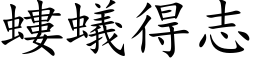 螻蟻得志